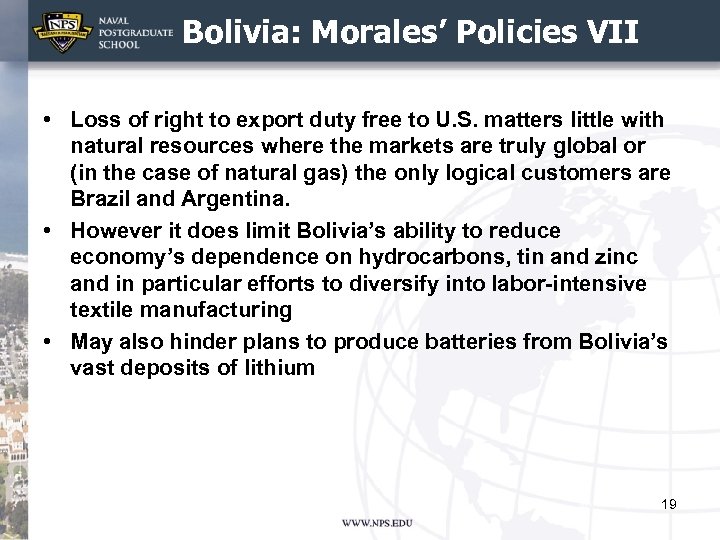 NPS

NAVAL POSTGRADUATE SCHOOL

Bolivia: Morales' Policies VII

• Loss of right to export duty free to U.S. matters little with natural resources where the markets are truly global or (in the case of natural gas) the only logical customers are Brazil and Argentina.

• However it does limit Bolivia's ability to reduce economy's dependence on hydrocarbons, tin and zinc and in particular efforts to diversify into labor-intensive textile manufacturing

• May also hinder plans to produce batteries from Bolivia's vast deposits of lithium

19

WWW.NPS.EDU